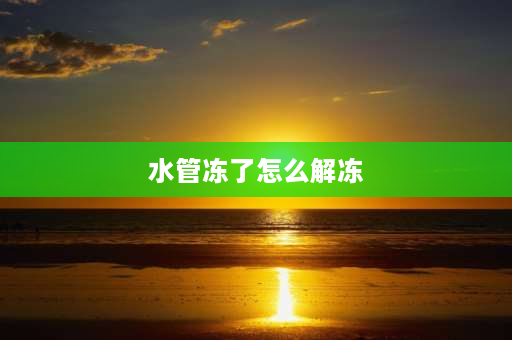 水管冻了怎么解冻